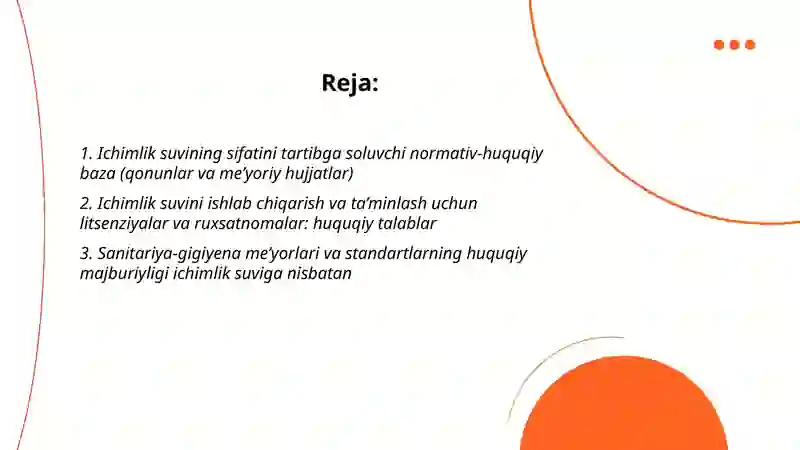 Reja:

1. Ichimlik suvining sifatini tartibga soluvchi normativ-huquqiy baza (qonunlar va me’yoriy hujjatlar)

2. Ichimlik suvini ishlab chiqarish va ta’minlash uchun litsenziyalar va ruxsatnomalar: huquqiy talablar

3. Sanitariya-gigiyena me’yorlari va standartlarning huquqiy majburiyligi ichimlik suviga nisbatan